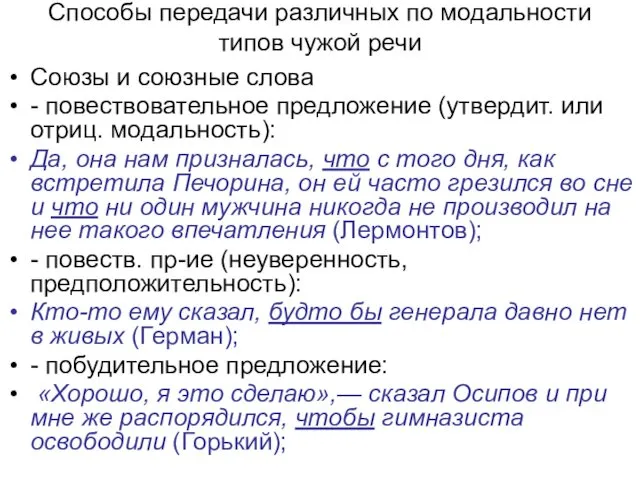 Способы передачи различных по модальности типов чужой речи

• Союзы и союзные слова
• - повествовательное предложение (утвердит. или отриц. модальность):
• Да, она нам призналась, что с того дня, как встретила Печорина, он ей часто грезился во сне и что ни один мужчина никогда не производил на нее такого впечатления (Лермонтов);
• - повеств. пр-ие (неуверенность, предположительность):
• Кто-то ему сказал, будто бы генерала давно нет в живых (Герман);
• - побудительное предложение:
• «Хорошо, я это сделаю»,— сказал Осипов и при мне же распорядился, чтобы гимназиста освободили (Горький);